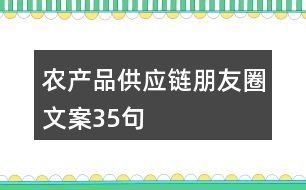 农产品供应链朋友圈文案35句